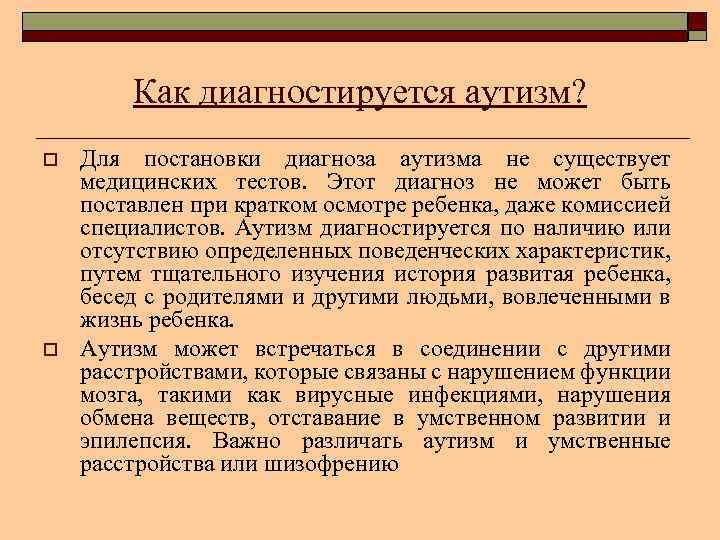 Как диагностируется аутизм?

Для постановки диагноза аутизма не существует медицинских тестов. Этот диагноз не может быть поставлен при кратком осмотре ребенка, даже комиссией специалистов. Аутизм диагностируется по наличию или отсутствию определенных поведенческих характеристик, путем тщательного изучения история развитая ребенка, бесед с родителями и другими людьми, вовлеченными в жизнь ребенка.

Аутизм может встречаться в соединении с другими расстройствами, которые связаны с нарушением функции мозга, такими как вирусные инфекциями, нарушения обмена веществ, отставание в умственном развитии и эпилепсия. Важно различать аутизм и умственные расстройства или шизофрению